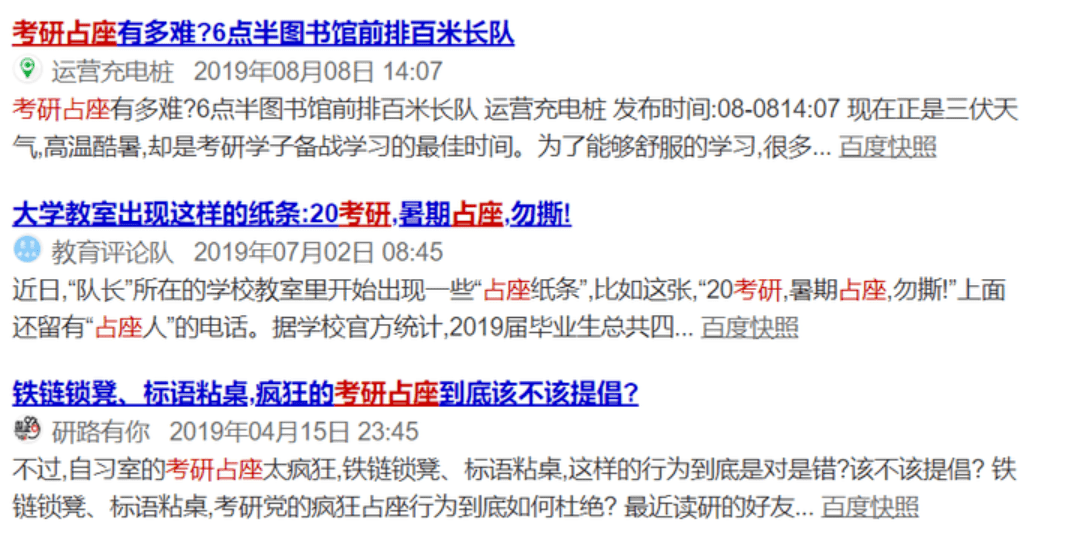 考研占座有多难?6点半图书馆前排百米长队

运营充电桩 2019年08月08日 14:07

考研占座有多难?6点半图书馆前排百米长队 运营充电桩 发布时间:08-0814:07 现在正是三伏天气,高温酷暑,却是考研学子备战学习的最佳时间。为了能够舒服的学习,很多... 百度快照

大学教室出现这样的纸条:20考研,暑期占座,勿撕!

教育评论队 2019年07月02日 08:45

近日,“队长”所在的学校教室里开始出现一些“占座纸条”,比如这张,“20考研,暑期占座,勿撕!”上面还留有“占座人”的电话。据学校官方统计,2019届毕业生总共四... 百度快照

铁链锁凳、标语粘桌,疯狂的考研占座到底该不该提倡?

研路有你 2019年04月15日 23:45

不过,自习室的考研占座太疯狂,铁链锁凳、标语粘桌,这样的行为到底是对是错?该不该提倡? 铁链锁凳、标语粘桌,考研党的疯狂占座行为到底如何杜绝? 最近读研的好友... 百度快照